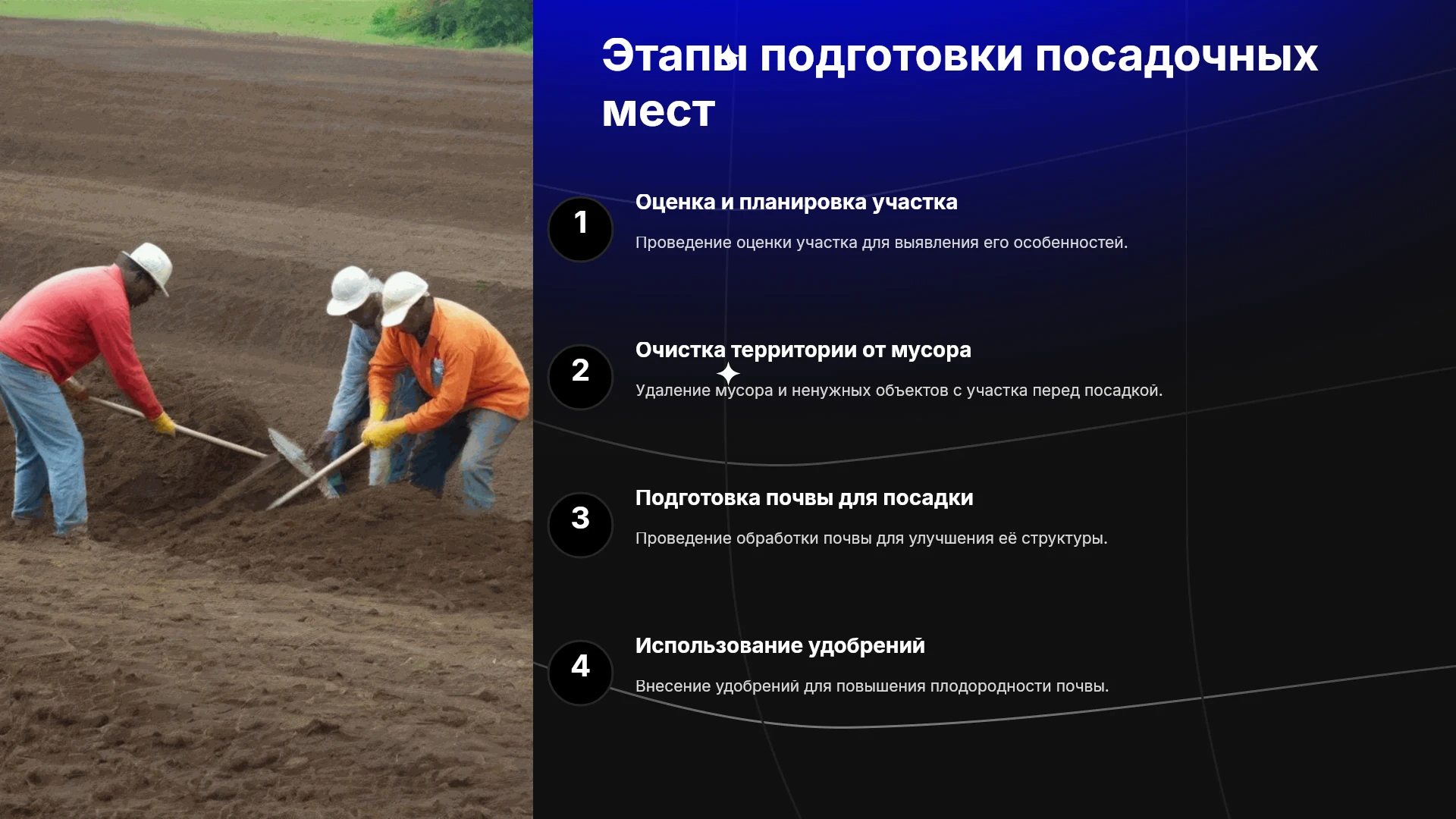 Этапы подготовки посадочных мест

1

Оценка и планировка участка

Проведение оценки участка для выявления его особенностей.

2

Очистка территории от мусора

Удаление мусора и ненужных объектов с участка перед посадкой.

3

Подготовка почвы для посадки

Проведение обработки почвы для улучшения её структуры.

4

Использование удобрений

Внесение удобрений для повышения плодородности почвы.